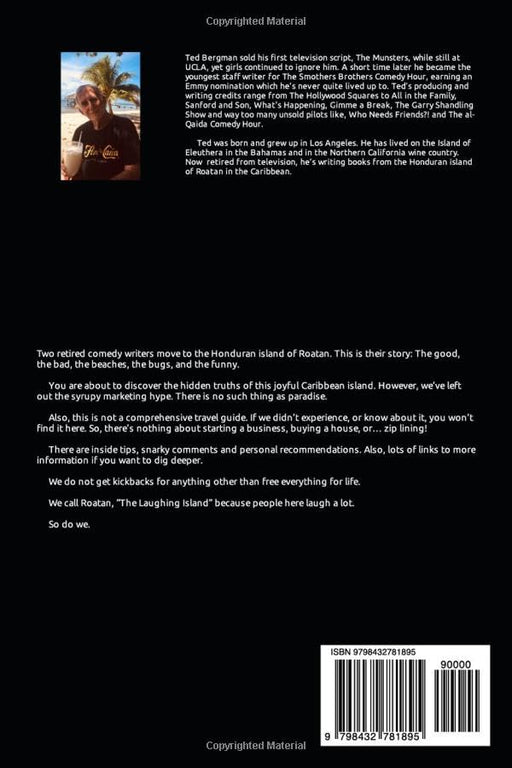 Copyrighted Material

Ted Bergman sold his first television script, The Munsters, while still at UCLA, yet girls continued to ignore him. A short time later he became the youngest staff writer for The Smothers Brothers Comedy Hour, earning an Emmy nomination which he's never quite lived up to. Ted's producing and writing credits range from The Hollywood Squares to All in the Family, Sanford and Son, What's Happening, Gimme a Break, The Garry Shandling Show and way too many unsold pilots like, Who Needs Friends?! and The al-Qaida Comedy Hour.

Ted was born and grew up in Los Angeles. He has lived on the Island of Eleuthera in the Bahamas and in the Northern California wine country. Now retired from television, he's writing books from the Honduran island of Roatan in the Caribbean.

Two retired comedy writers move to the Honduran island of Roatan. This is their story: The good, the bad, the beaches, the bugs, and the funny.

You are about to discover the hidden truths of this joyful Caribbean island. However, we've left out the syrupy marketing hype. There is no such thing as paradise.

Also, this is not a comprehensive travel guide. If we didn't experience, or know about it, you won't find it here. So, there's nothing about starting a business, buying a house, or... zip lining!

There are inside tips, snarky comments and personal recommendations. Also, lots of links to more information if you want to dig deeper.

We do not get kickbacks for anything other than free everything for life.

We call Roatan, "The Laughing Island" because people here laugh a lot.

So do we.

ISBN 9798432781895

90000

9 798432 781895

Copyrighted Material